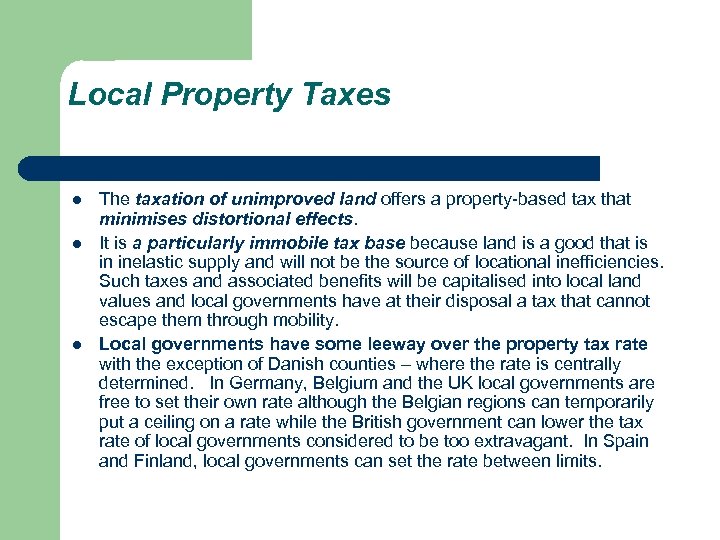 Local Property Taxes

- The taxation of unimproved land offers a property-based tax that minimises distortional effects.
- It is a particularly immobile tax base because land is a good that is in inelastic supply and will not be the source of locational inefficiencies. Such taxes and associated benefits will be capitalised into local land values and local governments have at their disposal a tax that cannot escape them through mobility.
- Local governments have some leeway over the property tax rate with the exception of Danish counties – where the rate is centrally determined. In Germany, Belgium and the UK local governments are free to set their own rate although the Belgian regions can temporarily put a ceiling on a rate while the British government can lower the tax rate of local governments considered to be too extravagant. In Spain and Finland, local governments can set the rate between limits.